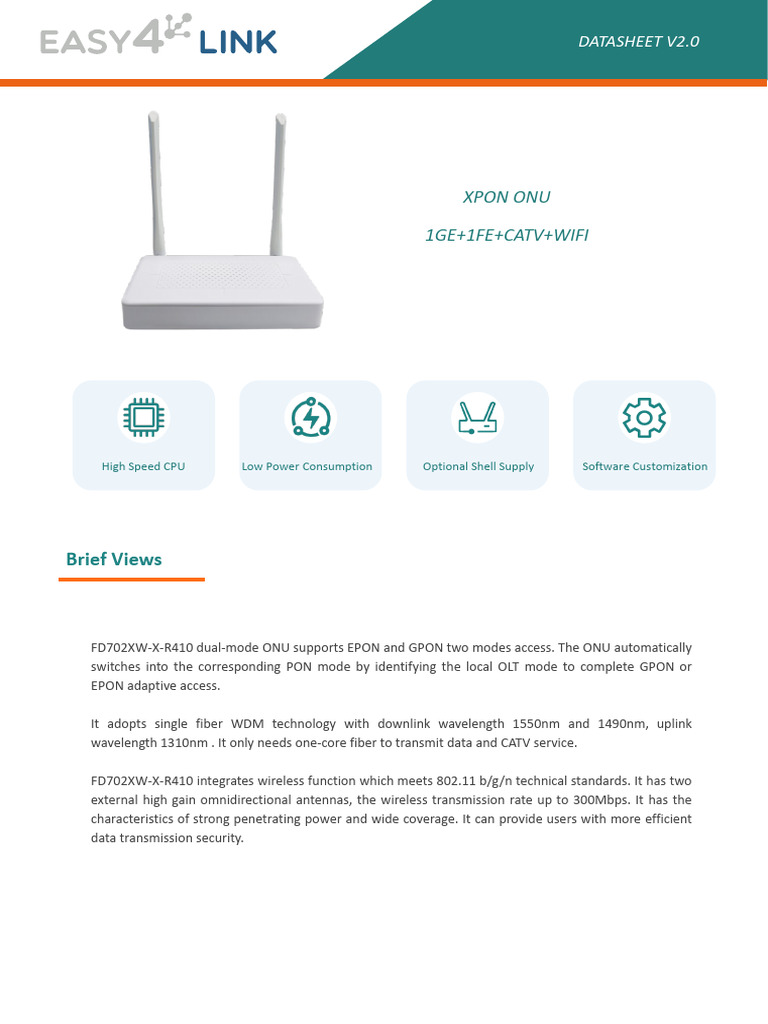 EASY4 LINK

DATASHEET V2.0

XPON ONU

1GE+1FE+CATV+WIFI

High Speed CPU

Low Power Consumption

Optional Shell Supply

Software Customization

Brief Views

FD702XW-X-R410 dual-mode ONU supports EPON and GPON two modes access. The ONU automatically switches into the corresponding PON mode by identifying the local OLT mode to complete GPON or EPON adaptive access.

It adopts single fiber WDM technology with downlink wavelength 1550nm and 1490nm, uplink wavelength 1310nm . It only needs one-core fiber to transmit data and CATV service.

FD702XW-X-R410 integrates wireless function which meets 802.11 b/g/n technical standards. It has two external high gain omnidirectional antennas, the wireless transmission rate up to 300Mbps. It has the characteristics of strong penetrating power and wide coverage. It can provide users with more efficient data transmission security.